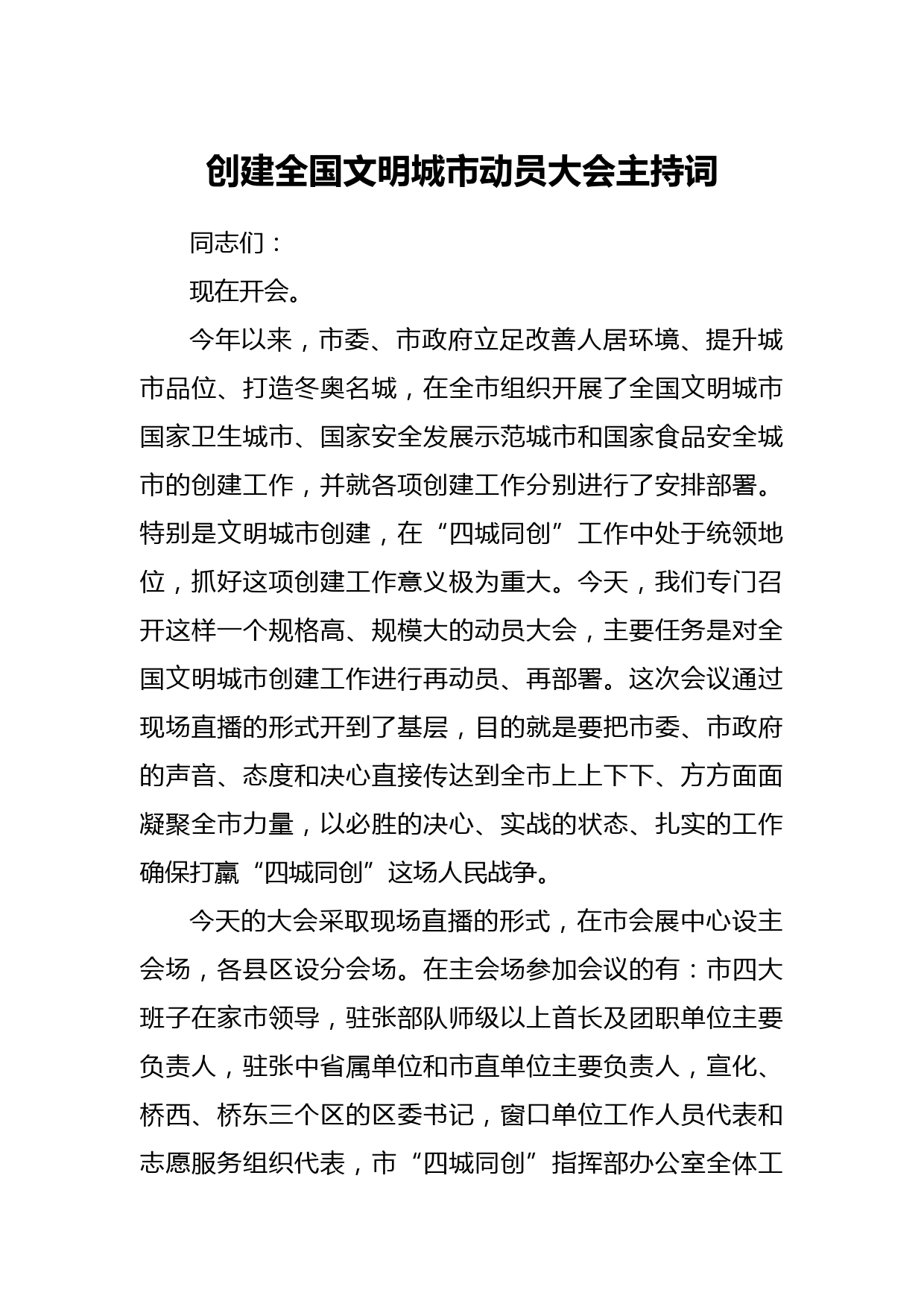 创建全国文明城市动员大会主持词

同志们：

现在开会。

今年以来，市委、市政府立足改善人居环境、提升城市品位、打造冬奥名城，在全市组织开展了全国文明城市国家卫生城市、国家安全发展示范城市和国家食品安全城市的创建工作，并就各项创建工作分别进行了安排部署。特别是文明城市创建，在“四城同创”工作中处于统领地位，抓好这项创建工作意义极为重大。今天，我们专门召开这样一个规格高、规模大的动员大会，主要任务是对全国文明城市创建工作进行再动员、再部署。这次会议通过现场直播的形式开到了基层，目的就是要把市委、市政府的声音、态度和决心直接传达到全市上上下下、方方面面凝聚全市力量，以必胜的决心、实战的状态、扎实的工作确保打赢“四城同创”这场人民战争。

今天的大会采取现场直播的形式，在市会展中心设主会场，各县区设分会场。在主会场参加会议的有：市四大班子在家市领导，驻张部队师级以上首长及团职单位主要负责人，驻张中省属单位和市直单位主要负责人，宣化、桥西、桥东三个区的区委书记，窗口单位工作人员代表和志愿服务组织代表，市“四城同创”指挥部办公室全体工